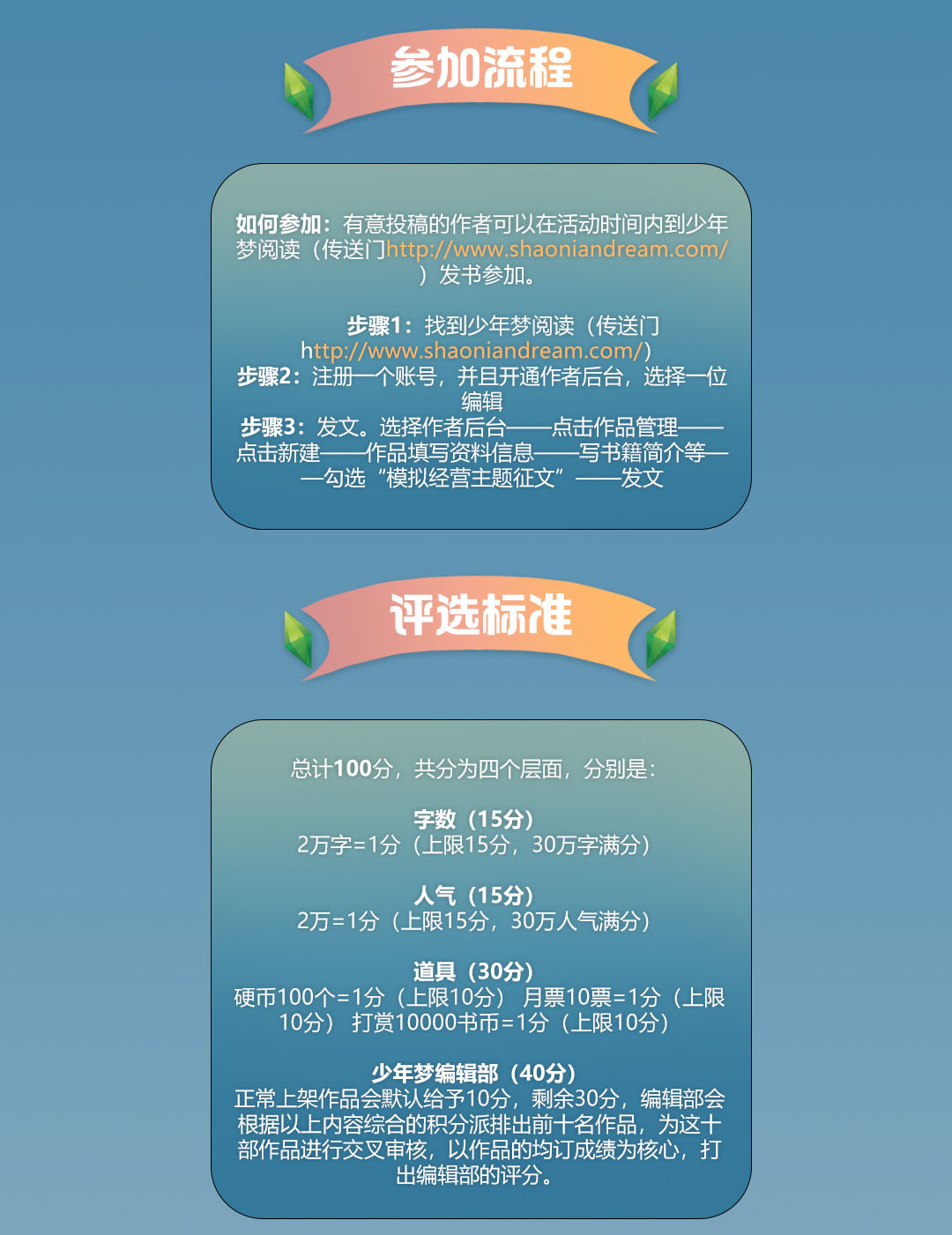 参加流程

如何参加：有意投稿的作者可以在活动时间内到少年梦阅读（传送门http://www.shaoniandream.com/）发书参加。

步骤1：找到少年梦阅读（传送门http://www.shaoniandream.com/）
步骤2：注册一个账号，并且开通作者后台，选择一位编辑
步骤3：发文。选择作者后台——点击作品管理——点击新建——作品填写资料信息——写书籍简介等——勾选“模拟经营主题征文”——发文

评选标准

总计100分，共分为四个层面，分别是：

字数（15分）
2万字=1分（上限15分，30万字满分）

人气（15分）
2万=1分（上限15分，30万人气满分）

道具（30分）
硬币100个=1分（上限10分） 月票10票=1分（上限10分） 打赏10000书币=1分（上限10分）

少年梦编辑部（40分）
正常上架作品会默认给予10分，剩余30分，编辑部会根据以上内容综合的积分派排出前十名作品，为这十部作品进行交叉审核，以作品的均订成绩为核心，打出编辑部的评分。